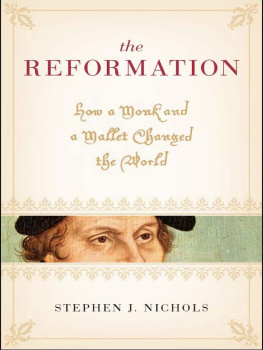 the
REFORMATION

How a Monk and a Mallet Changed the World

STEPHEN J. NICHOLS